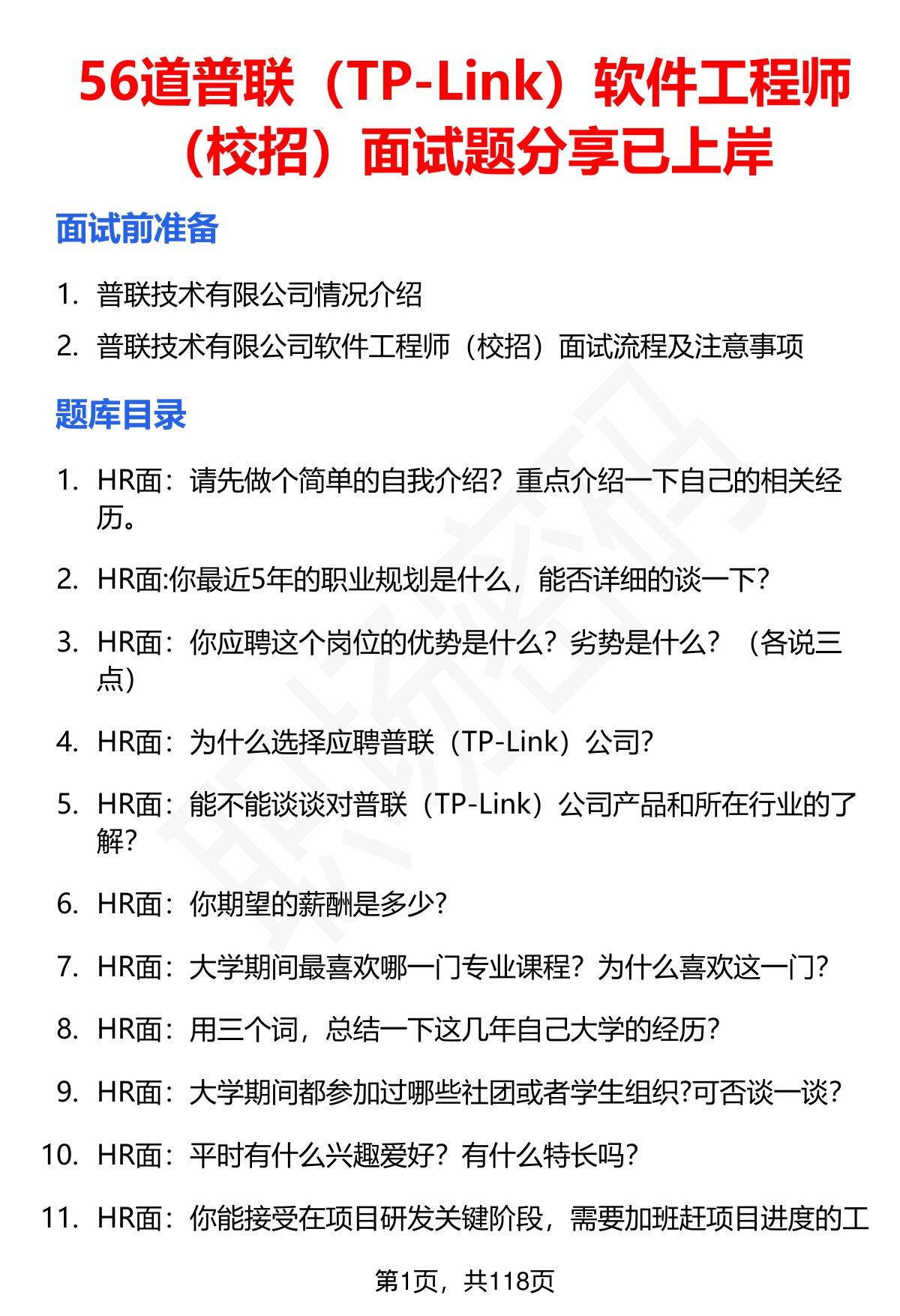 56道普联（TP-Link）软件工程师（校招）面试题分享已上岸

面试前准备

1. 普联技术有限公司情况介绍
2. 普联技术有限公司软件工程师（校招）面试流程及注意事项

题库目录

1. HR面：请先做个简单的自我介绍？重点介绍一下自己的相关经历。
2. HR面:你最近5年的职业规划是什么，能否详细的谈一下?
3. HR面：你应聘这个岗位的优势是什么？劣势是什么？（各说三点）
4. HR面：为什么选择应聘普联（TP-Link）公司?
5. HR面：能不能谈谈对普联（TP-Link）公司产品和所在行业的了解?
6. HR面：你期望的薪酬是多少?
7. HR面：大学期间最喜欢哪一门专业课程？为什么喜欢这一门?
8. HR面：用三个词，总结一下这几年自己大学的经历?
9. HR面：大学期间都参加过哪些社团或者学生组织?可否谈一谈?
10. HR面：平时有什么兴趣爱好？有什么特长吗?
11. HR面：你能接受在项目研发关键阶段，需要加班赶项目进度的工

第1页，共118页